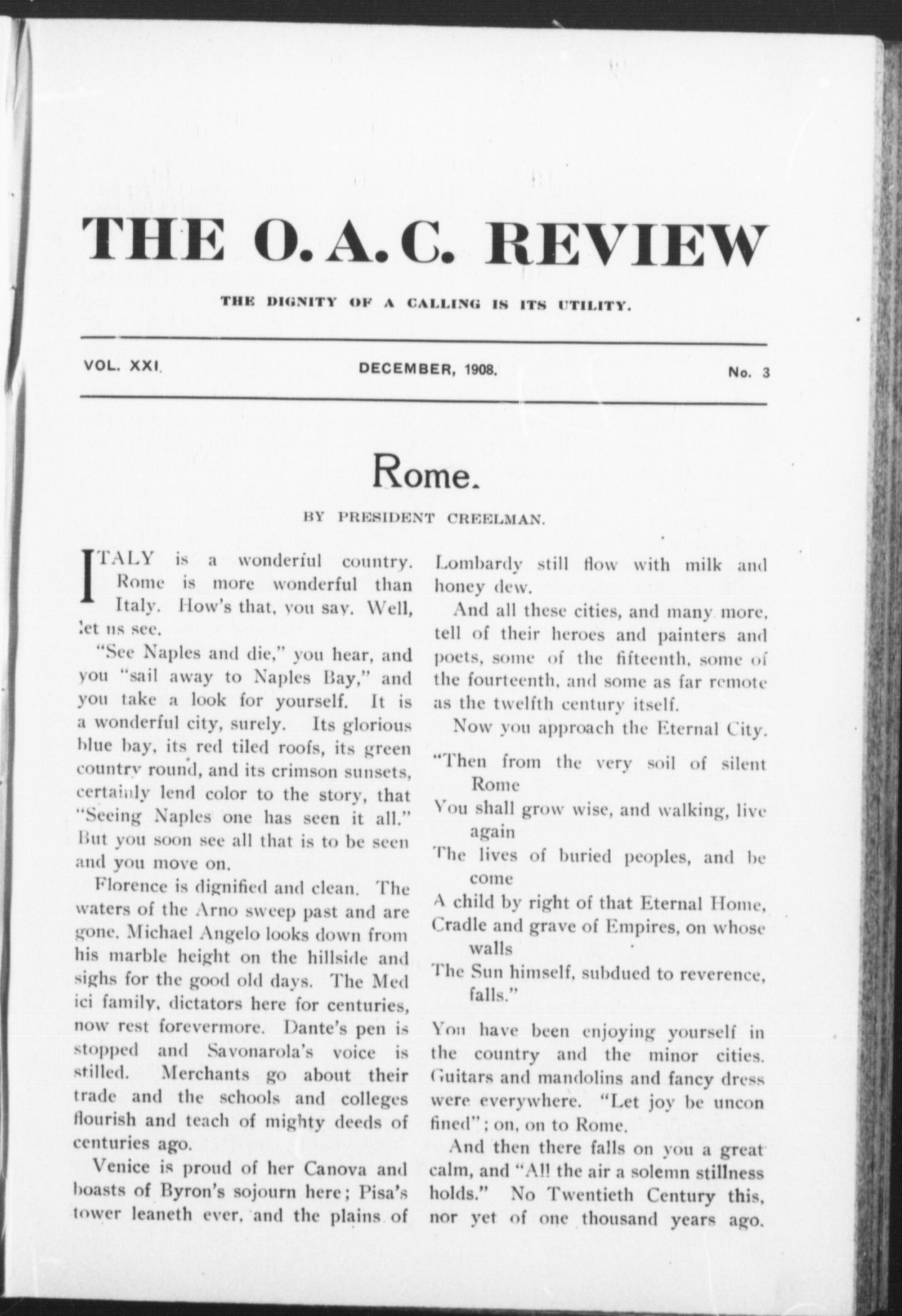 THE O. A. C. REVIEW

THE DIGNITY OF A CALLING IS ITS UTILITY.

VOL. XXI.

DECEMBER, 1908.

No. 3

Rome.

BY PRESIDENT CREELMAN.

ITALY is a wonderful country. Rome is more wonderful than Italy. How's that, you say. Well, let us see.

"See Naples and die," you hear, and you "sail away to Naples Bay," and you take a look for yourself. It is a wonderful city, surely. Its glorious blue bay, its red tiled roofs, its green country round, and its crimson sunsets, certainly lend color to the story, that "Seeing Naples one has seen it all." But you soon see all that is to be seen and you move on.

Florence is dignified and clean. The waters of the Arno sweep past and are gone. Michael Angelo looks down from his marble height on the hillside and sighs for the good old days. The Medici family, dictators here for centuries, now rest forevermore. Dante's pen is stopped and Savonarola's voice is stilled. Merchants go about their trade and the schools and colleges flourish and teach of mighty deeds of centuries ago.

Venice is proud of her Canova and boasts of Byron's sojourn here; Pisa's tower leaneth ever, and the plains of Lombardy still flow with milk and honey dew.

And all these cities, and many more, tell of their heroes and painters and poets, some of the fifteenth, some of the fourteenth, and some as far remote as the twelfth century itself.

Now you approach the Eternal City.

"Then from the very soil of silent Rome
You shall grow wise, and walking, live again
The lives of buried peoples, and become
A child by right of that Eternal Home,
Cradle and grave of Empires, on whose walls
The Sun himself, subdued to reverence, falls."

You have been enjoying yourself in the country and the minor cities. Guitars and mandolins and fancy dress were everywhere. "Let joy be unconfined"; on, on to Rome.

And then there falls on you a great calm, and "All the air a solemn stillness holds." No Twentieth Century this, nor yet of one thousand years ago.